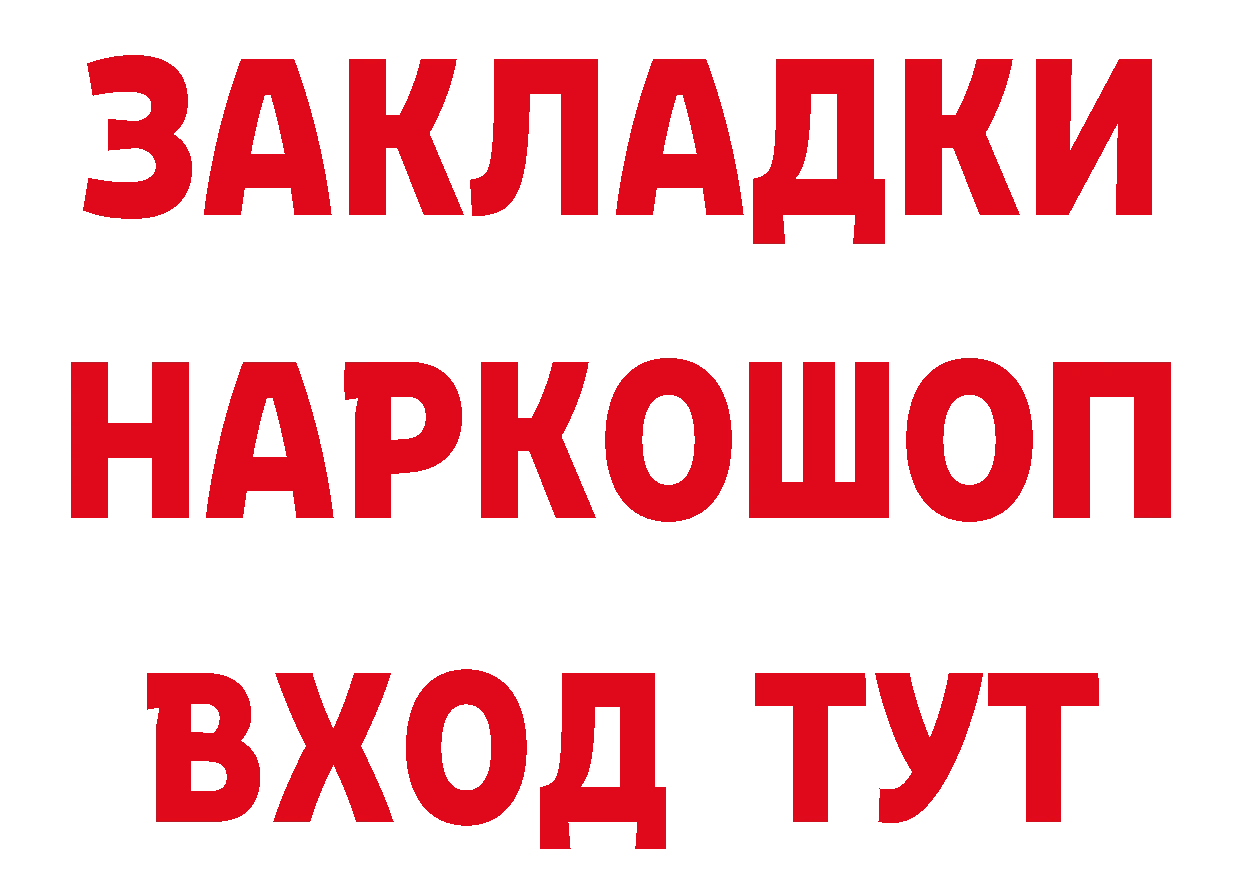 ЗАКЛАДКИ НАРКОШОП ВХОД ТУТ